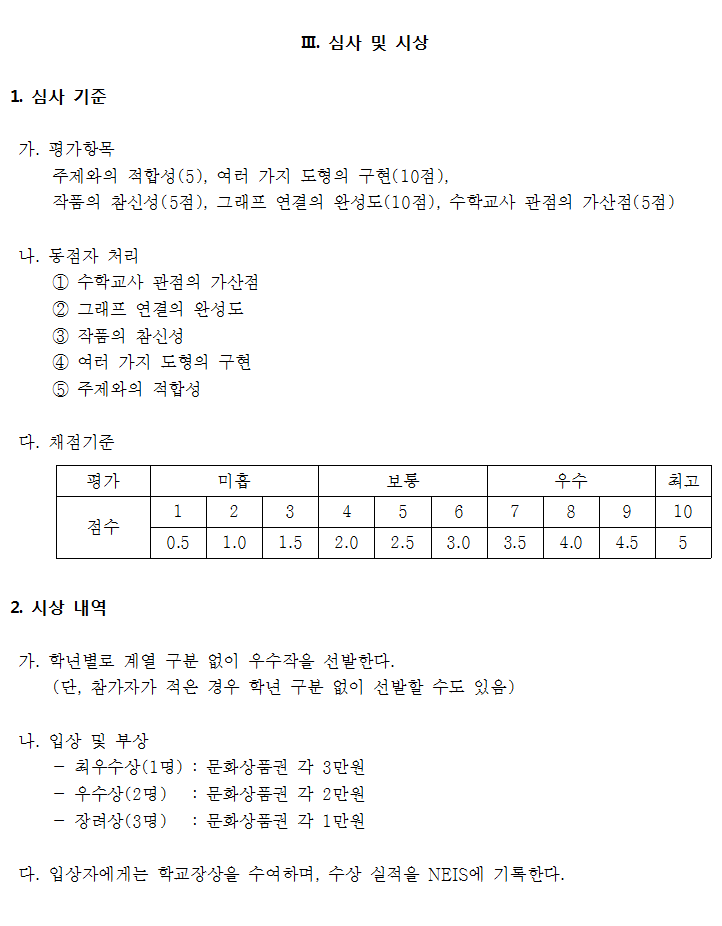 Ⅲ. 심사 및 시상

1. 심사 기준

가. 평가항목
주제와의 적합성(5), 여러 가지 도형의 구현(10점),
작품의 참신성(5점), 그래프 연결의 완성도(10점), 수학교사 관점의 가산점(5점)

나. 동점자 처리
① 수학교사 관점의 가산점
② 그래프 연결의 완성도
③ 작품의 참신성
④ 여러 가지 도형의 구현
⑤ 주제와의 적합성

다. 채점기준

| 평가 | 미흡 | | | 보통 | | | 우수 | | | 최고 |
|---|---|---|---|---|---|---|---|---|---|---|
| 점수 | 1 | 2 | 3 | 4 | 5 | 6 | 7 | 8 | 9 | 10 |
| | 0.5 | 1.0 | 1.5 | 2.0 | 2.5 | 3.0 | 3.5 | 4.0 | 4.5 | 5 |

2. 시상 내역

가. 학년별로 계열 구분 없이 우수작을 선발한다.
(단, 참가자가 적은 경우 학년 구분 없이 선발할 수도 있음)

나. 입상 및 부상
- 최우수상(1명) : 문화상품권 각 3만원
- 우수상(2명) : 문화상품권 각 2만원
- 장려상(3명) : 문화상품권 각 1만원

다. 입상자에게는 학교장상을 수여하며, 수상 실적을 NEIS에 기록한다.